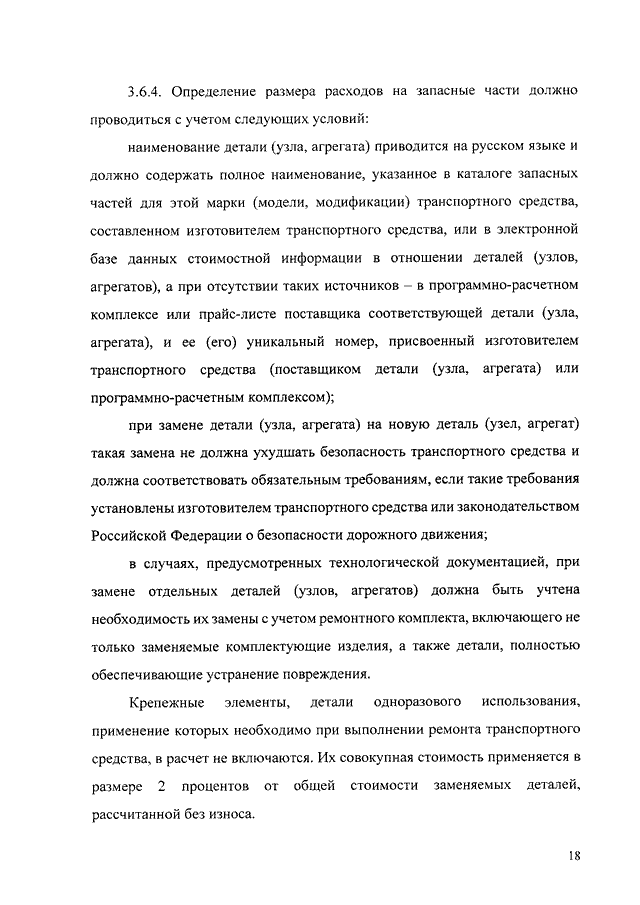 3.6.4. Определение размера расходов на запасные части должно проводиться с учетом следующих условий:

наименование детали (узла, агрегата) приводится на русском языке и должно содержать полное наименование, указанное в каталоге запасных частей для этой марки (модели, модификации) транспортного средства, составленном изготовителем транспортного средства, или в электронной базе данных стоимостной информации в отношении деталей (узлов, агрегатов), а при отсутствии таких источников – в программно-расчетном комплексе или прайс-листе поставщика соответствующей детали (узла, агрегата), и ее (его) уникальный номер, присвоенный изготовителем транспортного средства (поставщиком детали (узла, агрегата) или программно-расчетным комплексом);

при замене детали (узла, агрегата) на новую деталь (узел, агрегат) такая замена не должна ухудшать безопасность транспортного средства и должна соответствовать обязательным требованиям, если такие требования установлены изготовителем транспортного средства или законодательством Российской Федерации о безопасности дорожного движения;

в случаях, предусмотренных технологической документацией, при замене отдельных деталей (узлов, агрегатов) должна быть учтена необходимость их замены с учетом ремонтного комплекта, включающего не только заменяемые комплектующие изделия, а также детали, полностью обеспечивающие устранение повреждения.

Крепежные элементы, детали одноразового использования, применение которых необходимо при выполнении ремонта транспортного средства, в расчет не включаются. Их совокупная стоимость применяется в размере 2 процентов от общей стоимости заменяемых деталей, рассчитанной без износа.

18